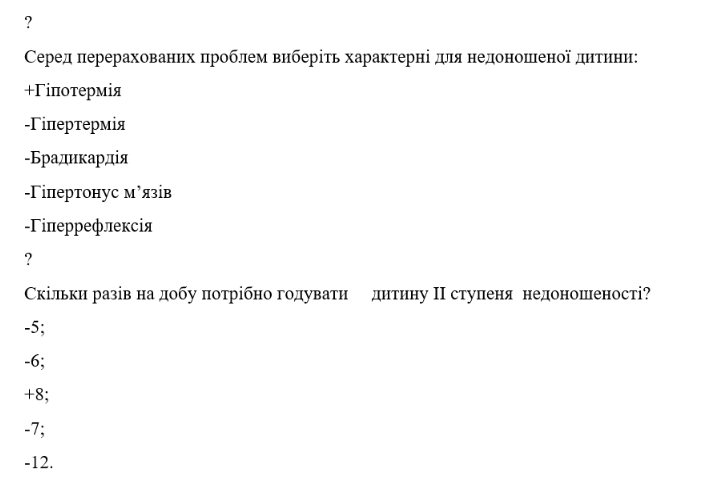 ?

Серед перерахованих проблем виберіть характерні для недоношеної дитини:

+Гіпотермія

-Гіпертермія

-Брадикардія

-Гіпертонус м’язів

-Гіперрефлексія

?

Скільки разів на добу потрібно годувати дитину II ступеня недоношеності?

-5;

-6;

+8;

-7;

-12.